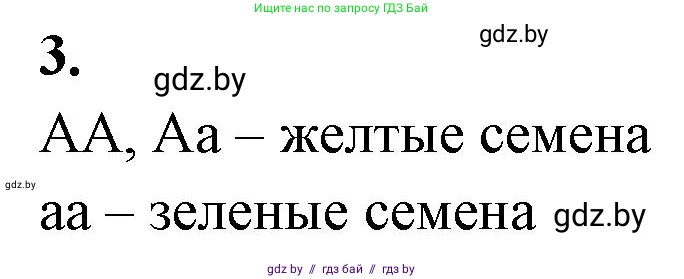 Ищите нас по запросу ГДЗ Бай

gdz.by

3.

gdz.by

АА, Аа – желтые семена

gdz.by

аа – зеленые семена gdz.by

gdz by // гдз бай // гдз by